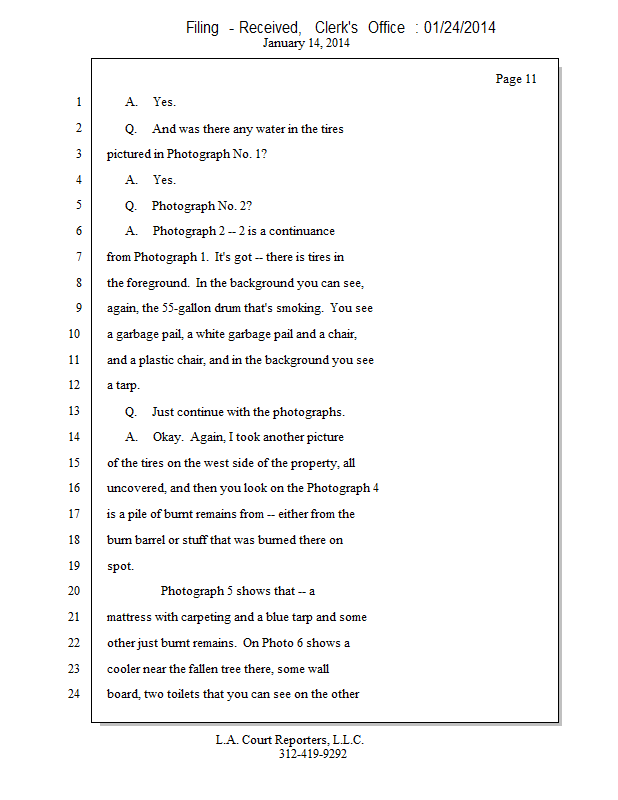 Filing - Received, Clerk's Office : 01/24/2014
January 14, 2014

Page 11

1 A. Yes.

2 Q. And was there any water in the tires

3 pictured in Photograph No. 1?

4 A. Yes.

5 Q. Photograph No. 2?

6 A. Photograph 2 -- 2 is a continuance

7 from Photograph 1. It's got -- there is tires in

8 the foreground. In the background you can see,

9 again, the 55-gallon drum that's smoking. You see

10 a garbage pail, a white garbage pail and a chair,

11 and a plastic chair, and in the background you see

12 a tarp.

13 Q. Just continue with the photographs.

14 A. Okay. Again, I took another picture

15 of the tires on the west side of the property, all

16 uncovered, and then you look on the Photograph 4

17 is a pile of burnt remains from -- either from the

18 burn barrel or stuff that was burned there on

19 spot.

20 Photograph 5 shows that -- a

21 mattress with carpeting and a blue tarp and some

22 other just burnt remains. On Photo 6 shows a

23 cooler near the fallen tree there, some wall

24 board, two toilets that you can see on the other

L.A. Court Reporters, L.L.C.
312-419-9292